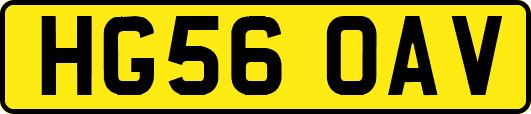 HG56 OAV